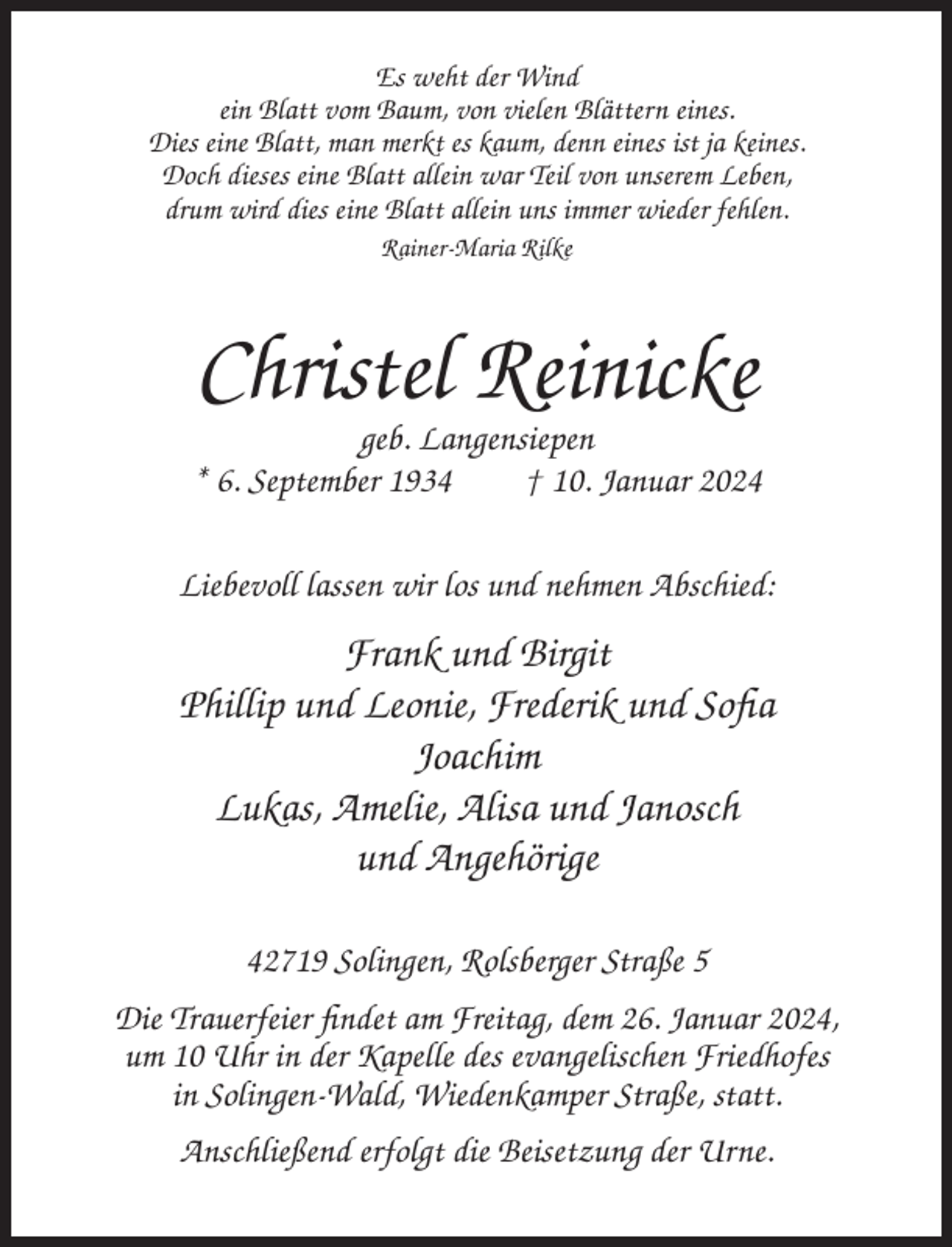 Es weht der Wind
ein Blatt vom Baum, von vielen Blättern eines.
Dies eine Blatt, man merkt es kaum, denn eines ist ja keines.
Doch dieses eine Blatt allein war Teil von unserem Leben,
drum wird dies eine Blatt allein uns immer wieder fehlen.
Rainer-Maria Rilke

Christel Reinicke
geb. Langensiepen
* 6. September 1934 † 10. Januar 2024

Liebevoll lassen wir los und nehmen Abschied:

Frank und Birgit
Phillip und Leonie, Frederik und Sofia
Joachim
Lukas, Amelie, Alisa und Janosch
und Angehörige

42719 Solingen, Rolsberger Straße 5

Die Trauerfeier findet am Freitag, dem 26. Januar 2024, um 10 Uhr in der Kapelle des evangelischen Friedhofes in Solingen-Wald, Wiedenkamper Straße, statt.

Anschließend erfolgt die Beisetzung der Urne.